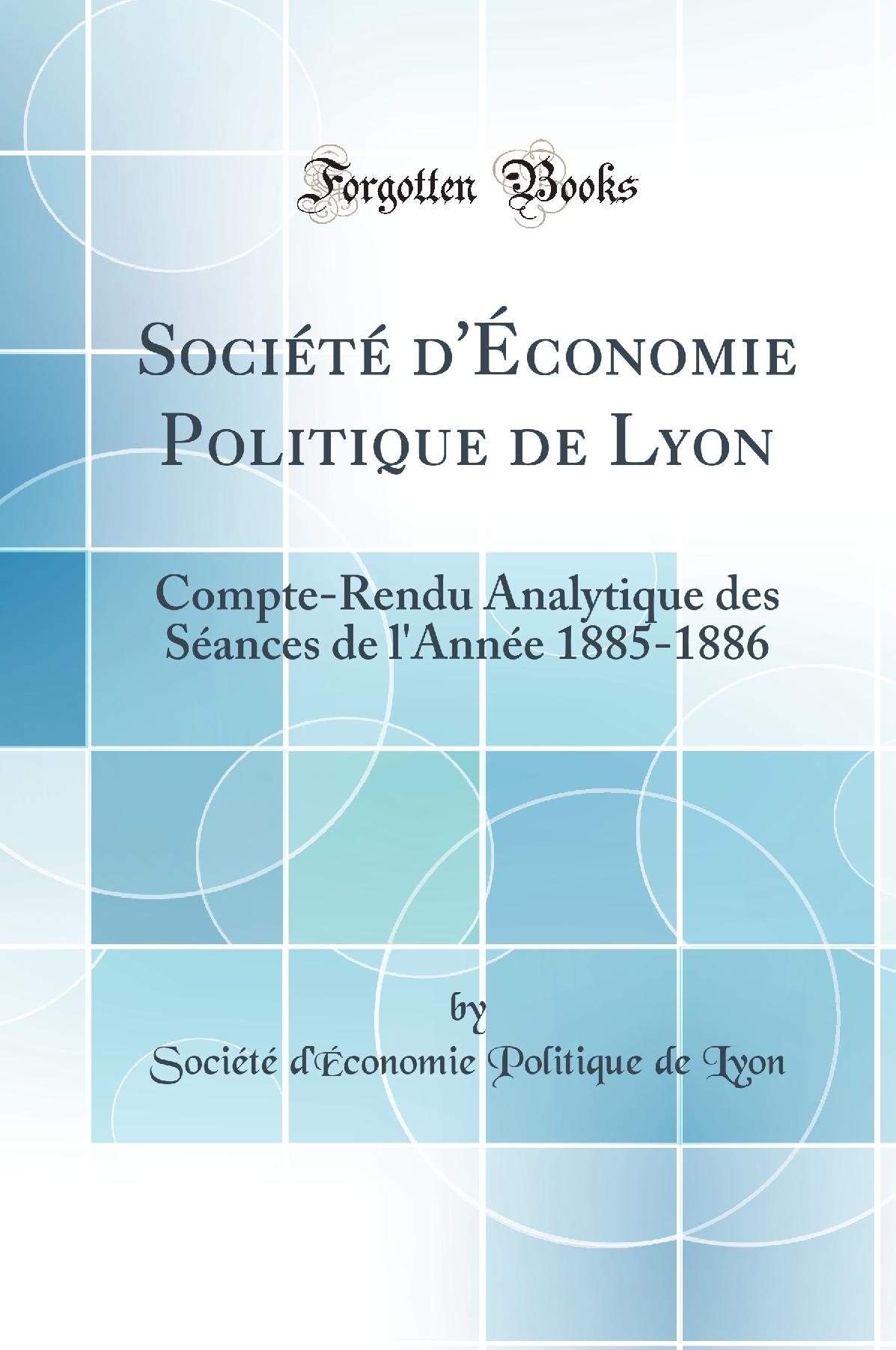 Forgotten Books

Société d'Économie Politique de Lyon

Compte-Rendu Analytique des Séances de l'Année 1885-1886

by
Société d'Économie Politique de Lyon